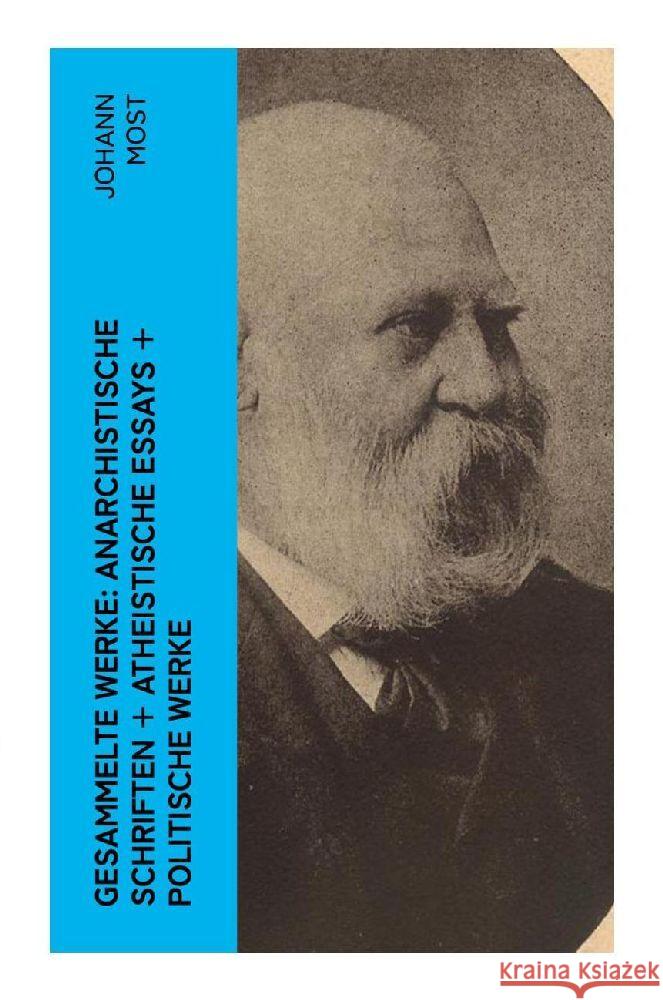 JOHANN MOST

GESAMMELTE WERKE: ANARCHISTISCHE SCHRIFTEN + ATHEISTISCHE ESSAYS + POLITISCHE WERKE